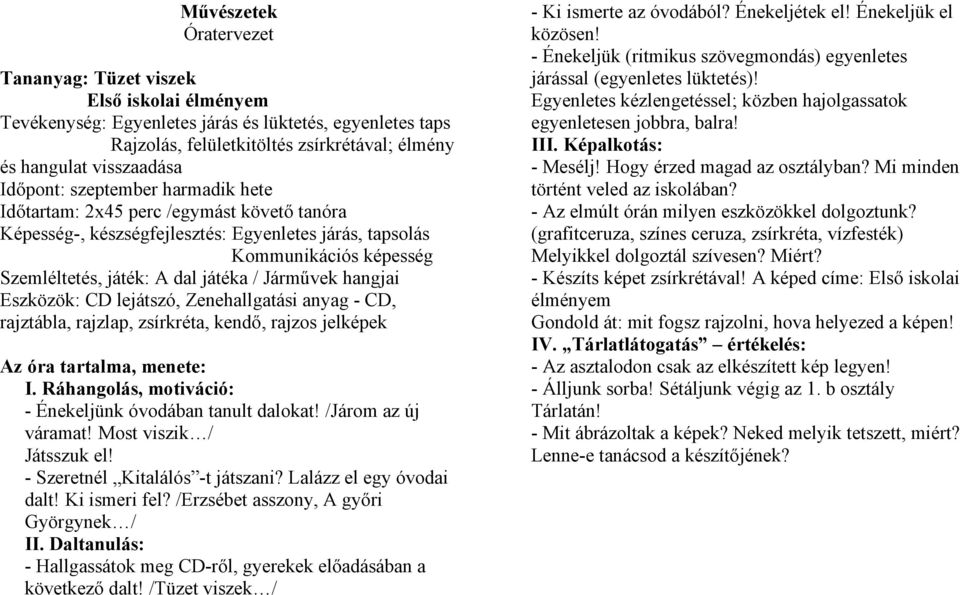 Művészetek
Óratervezet

Tananyag: Tüzet viszek
Első iskolai élményem
Tevékenység: Egyenletes járás és lüktetés, egyenletes taps
Rajzolás, felületkitöltés zsírkrétával; élmény és hangulat visszaadása
Időpont: szeptember harmadik hete
Időtartam: 2x45 perc /egymást követő tanóra
Képesség-, készségfejlesztés: Egyenletes járás, tapsolás
Kommunikációs képesség
Szemléltetés, játék: A dal játéka / Járművek hangjai
Eszközök: CD lejátszó, Zenehallgatási anyag - CD, rajztábla, rajzlap, zsírkréta, kendő, rajzos jelképek

Az óra tartalma, menete:
I. Ráhangolás, motiváció:
- Énekeljünk óvodában tanult dalokat! /Járom az új váramat! Most viszik…/
Játsszuk el!
- Szeretnél „Kitalálós”-t játszani? Lalázz el egy óvodai dalt! Ki ismeri fel? /Erzsébet asszony, A győri Györgynek…/
II. Daltanulás:
- Hallgassátok meg CD-ről, gyerekek előadásában a következő dalt! /Tüzet viszek…/
- Ki ismerte az óvodából? Énekeljétek el! Énekeljük el közösen!
- Énekeljük (ritmikus szövegmondás) egyenletes járással (egyenletes lüktetés)!
Egyenletes kézlengetéssel; közben hajolgassatok egyenletesen jobbra, balra!
III. Képalkotás:
- Mesélj! Hogy érzed magad az osztályban? Mi minden történt veled az iskolában?
- Az elmúlt órán milyen eszközökkel dolgoztunk? (grafitceruza, színes ceruza, zsírkréta, vízfesték)
Melyikkel dolgoztál szívesen? Miért?
- Készíts képet zsírkrétával! A képed címe: Első iskolai élményem
Gondold át: mit fogsz rajzolni, hova helyezed a képen!
IV. „Tárlatlátogatás” – értékelés:
- Az asztalodon csak az elkészített kép legyen!
- Álljunk sorba! Sétáljunk végig az 1. b osztály Tárlatán!
- Mit ábrázoltak a képek? Neked melyik tetszett, miért? Lenne-e tanácsod a készítőjének?